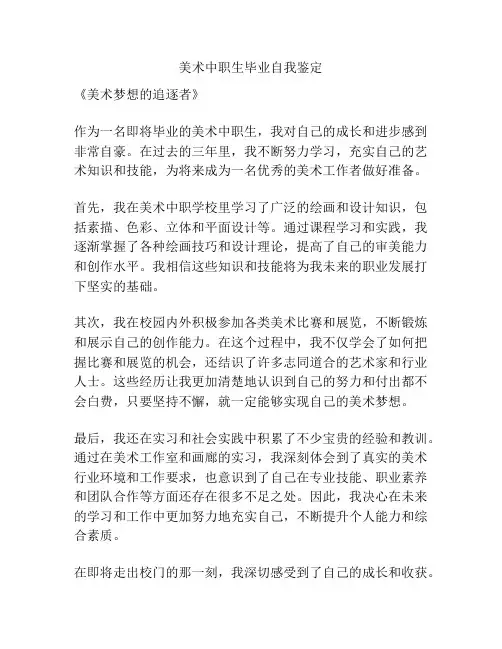 美术中职生毕业自我鉴定

《美术梦想的追逐者》

作为一名即将毕业的美术中职生，我对自己的成长和进步感到非常自豪。在过去的三年里，我不断努力学习，充实自己的艺术知识和技能，为将来成为一名优秀的美术工作者做好准备。

首先，我在美术中职学校里学习了广泛的绘画和设计知识，包括素描、色彩、立体和平面设计等。通过课程学习和实践，我逐渐掌握了各种绘画技巧和设计理论，提高了自己的审美能力和创作水平。我相信这些知识和技能将为我未来的职业发展打下坚实的基础。

其次，我在校园内外积极参加各类美术比赛和展览，不断锻炼和展示自己的创作能力。在这个过程中，我不仅学会了如何把握比赛和展览的机会，还结识了许多志同道合的艺术家和行业人士。这些经历让我更加清楚地认识到自己的努力和付出都不会白费，只要坚持不懈，就一定能够实现自己的美术梦想。

最后，我还在实习和社会实践中积累了不少宝贵的经验和教训。通过在美术工作室和画廊的实习，我深刻体会到了真实的美术行业环境和工作要求，也意识到了自己在专业技能、职业素养和团队合作等方面还存在很多不足之处。因此，我决心在未来的学习和工作中更加努力地充实自己，不断提升个人能力和综合素质。

在即将走出校门的那一刻，我深切感受到了自己的成长和收获。